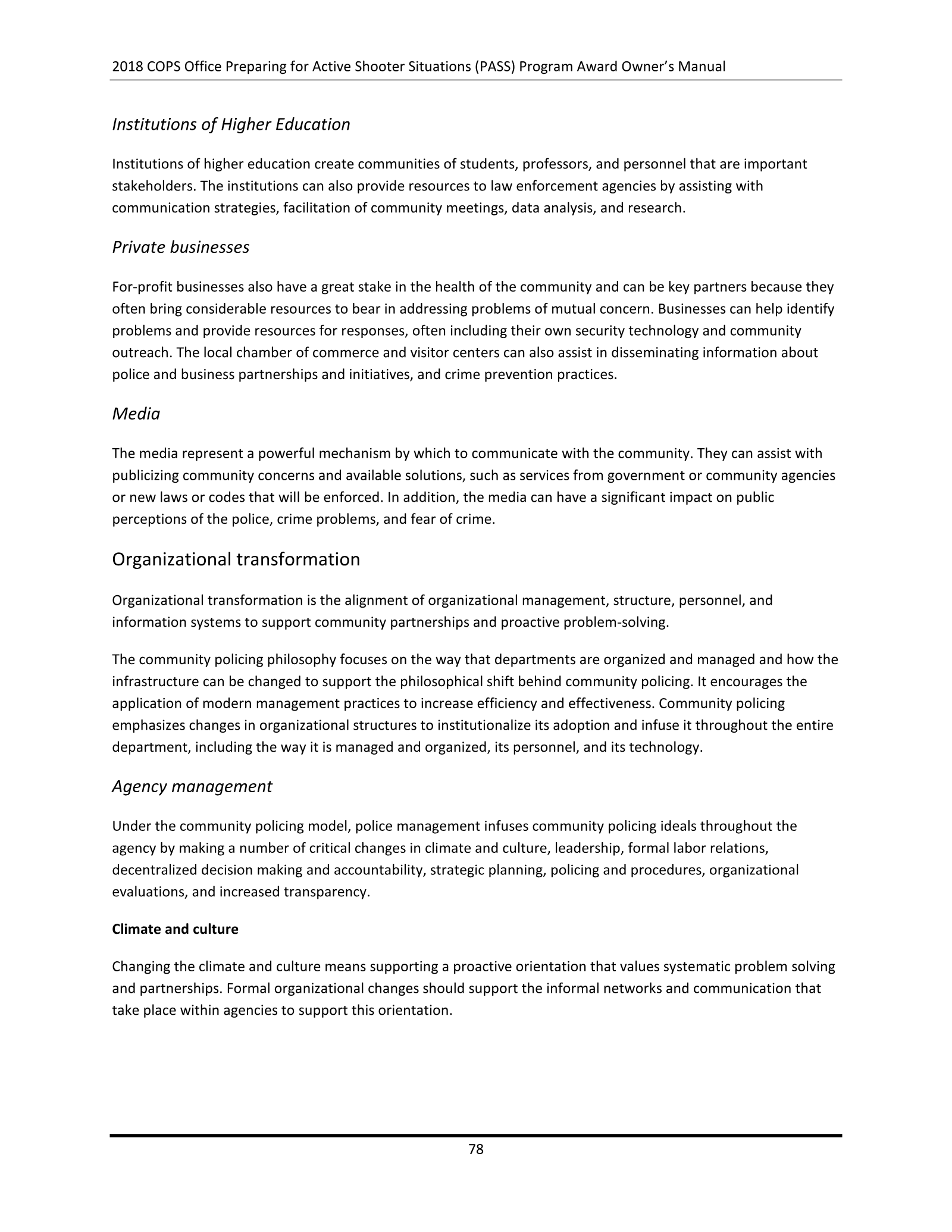 2018 COPS Office Preparing for Active Shooter Situations (PASS) Program Award Owner's Manual

Institutions of Higher Education

Institutions of higher education create communities of students, professors, and personnel that are important stakeholders. The institutions can also provide resources to law enforcement agencies by assisting with communication strategies, facilitation of community meetings, data analysis, and research.

Private businesses

For-profit businesses also have a great stake in the health of the community and can be key partners because they often bring considerable resources to bear in addressing problems of mutual concern. Businesses can help identify problems and provide resources for responses, often including their own security technology and community outreach. The local chamber of commerce and visitor centers can also assist in disseminating information about police and business partnerships and initiatives, and crime prevention practices.

Media

The media represent a powerful mechanism by which to communicate with the community. They can assist with publicizing community concerns and available solutions, such as services from government or community agencies or new laws or codes that will be enforced. In addition, the media can have a significant impact on public perceptions of the police, crime problems, and fear of crime.

Organizational transformation

Organizational transformation is the alignment of organizational management, structure, personnel, and information systems to support community partnerships and proactive problem-solving.

The community policing philosophy focuses on the way that departments are organized and managed and how the infrastructure can be changed to support the philosophical shift behind community policing. It encourages the application of modern management practices to increase efficiency and effectiveness. Community policing emphasizes changes in organizational structures to institutionalize its adoption and infuse it throughout the entire department, including the way it is managed and organized, its personnel, and its technology.

Agency management

Under the community policing model, police management infuses community policing ideals throughout the agency by making a number of critical changes in climate and culture, leadership, formal labor relations, decentralized decision making and accountability, strategic planning, policing and procedures, organizational evaluations, and increased transparency.

Climate and culture

Changing the climate and culture means supporting a proactive orientation that values systematic problem solving and partnerships. Formal organizational changes should support the informal networks and communication that take place within agencies to support this orientation.

78